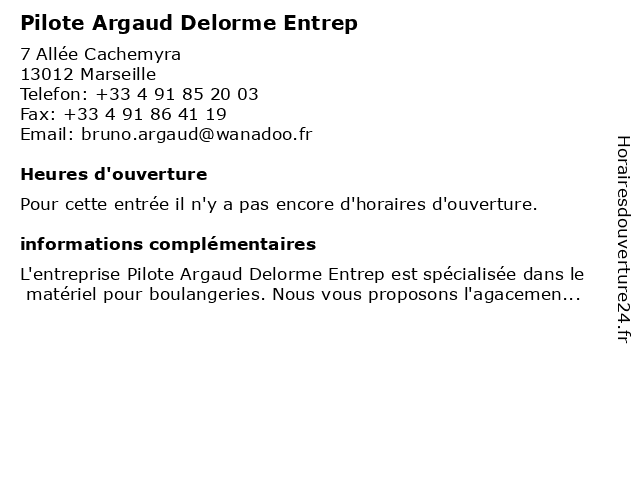 Pilote Argaud Delorme Entrep

7 Allée Cachemyra
13012 Marseille
Telefon: +33 4 91 85 20 03
Fax: +33 4 91 86 41 19
Email: bruno.argaud@wanadoo.fr

Heures d'ouverture

Pour cette entrée il n'y a pas encore d'horaires d'ouverture.

informations complémentaires

L'entreprise Pilote Argaud Delorme Entrep est spécialisée dans le matériel pour boulangeries. Nous vous proposons l'agacemen...

Horairesdouverture24.fr